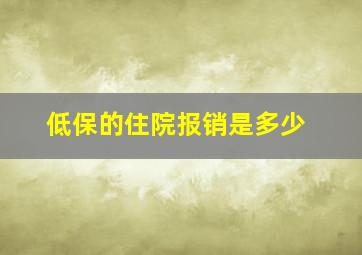 低保的住院报销是多少